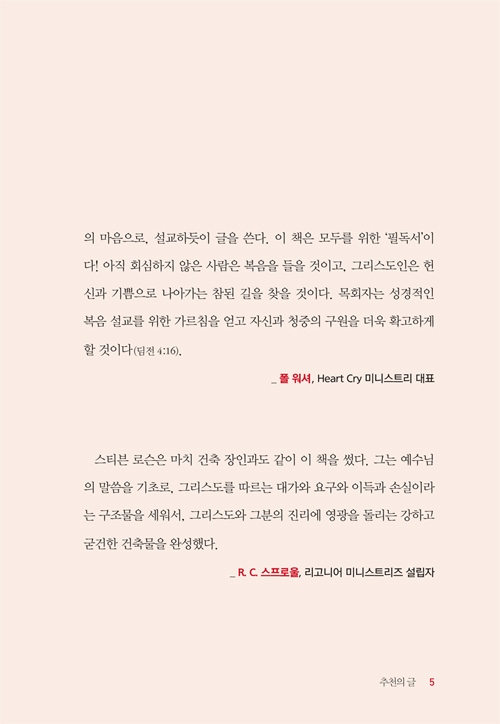 의 마음으로, 설교하듯이 글을 쓴다. 이 책은 모두를 위한 '필독서'이다! 아직 회심하지 않은 사람은 복음을 들을 것이고, 그리스도인은 헌신과 기쁨으로 나아가는 참된 길을 찾을 것이다. 목회자는 성경적인 복음 설교를 위한 가르침을 얻고 자신과 청중의 구원을 더욱 확고하게 할 것이다(딤전 4:16).

_ 폴 워셔, Heart Cry 미니스트리 대표

스티븐 로슨은 마치 건축 장인과도 같이 이 책을 썼다. 그는 예수님의 말씀을 기초로, 그리스도를 따르는 대가와 요구와 이득과 손실이라는 구조물을 세워서, 그리스도와 그분의 진리에 영광을 돌리는 강하고 굳건한 건축물을 완성했다.

_ R. C. 스프로울, 리고니어 미니스트리즈 설립자

추천의 글 5